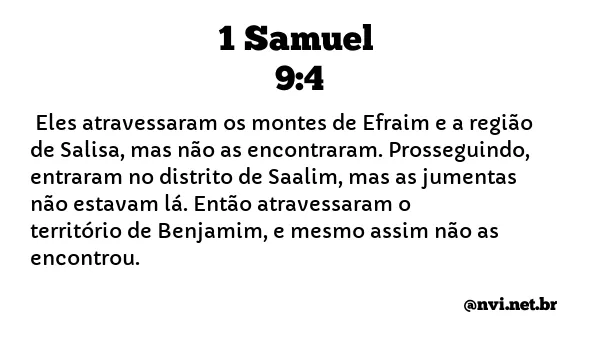 1 Samuel
9:4

Eles atravessaram os montes de Efraim e a região de Salisa, mas não as encontraram. Prosseguindo, entraram no distrito de Saalim, mas as jumentas não estavam lá. Então atravessaram o território de Benjamim, e mesmo assim não as encontrou.

@nvi.net.br